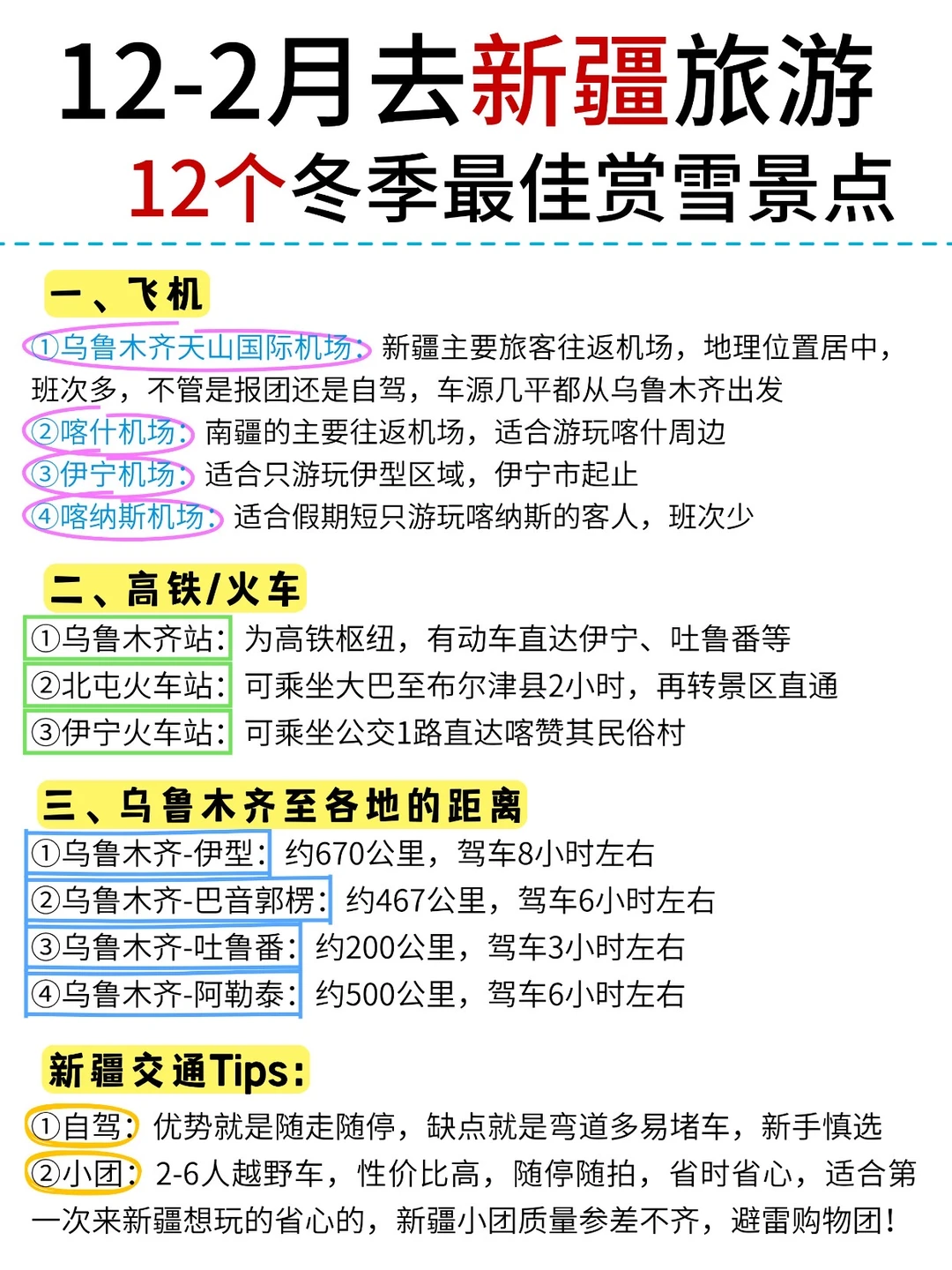 12-2月去新疆旅游
12个冬季最佳赏雪景点

一、飞机
①乌鲁木齐天山国际机场：新疆主要旅客往返机场，地理位置居中，班次多，不管是报团还是自驾，车源几乎都从乌鲁木齐出发
②喀什机场：南疆的主要往返机场，适合游玩喀什周边
③伊宁机场：适合只游玩伊犁区域，伊宁市起止
④喀纳斯机场：适合假期短只游玩喀纳斯的客人，班次少

二、高铁/火车
①乌鲁木齐站：为高铁枢纽，有动车直达伊宁、吐鲁番等
②北屯火车站：可乘坐大巴至布尔津县2小时，再转景区直通
③伊宁火车站：可乘坐公交1路直达喀赞其民俗村

三、乌鲁木齐至各地的距离
①乌鲁木齐-伊犁：约670公里，驾车8小时左右
②乌鲁木齐-巴音郭楞：约467公里，驾车6小时左右
③乌鲁木齐-吐鲁番：约200公里，驾车3小时左右
④乌鲁木齐-阿勒泰：约500公里，驾车6小时左右

新疆交通Tips：
①自驾：优势就是随走随停，缺点就是弯道多易堵车，新手慎选
②小团：2-6人越野车，性价比高，随停随拍，省时省心，适合第一次来新疆想玩的省心的，新疆小团质量参差不齐，避雷购物团！